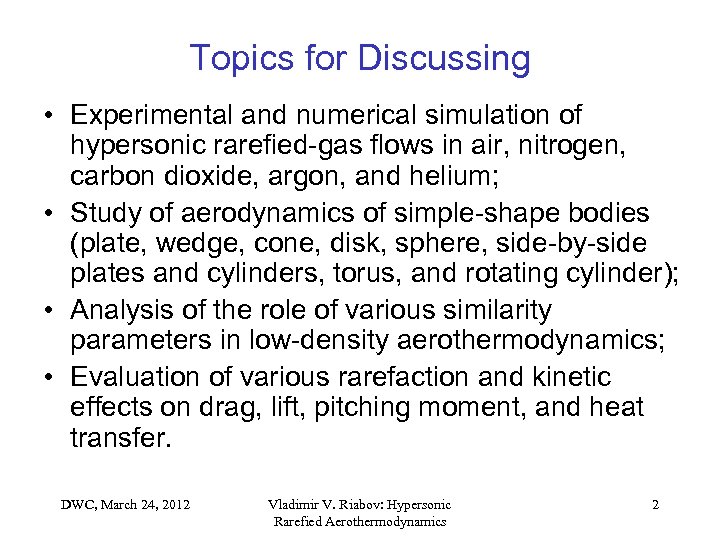 Topics for Discussing

• Experimental and numerical simulation of hypersonic rarefied-gas flows in air, nitrogen, carbon dioxide, argon, and helium;
• Study of aerodynamics of simple-shape bodies (plate, wedge, cone, disk, sphere, side-by-side plates and cylinders, torus, and rotating cylinder);
• Analysis of the role of various similarity parameters in low-density aerothermodynamics;
• Evaluation of various rarefaction and kinetic effects on drag, lift, pitching moment, and heat transfer.

DWC, March 24, 2012

Vladimir V. Riabov: Hypersonic Rarefied Aerothermodynamics

2